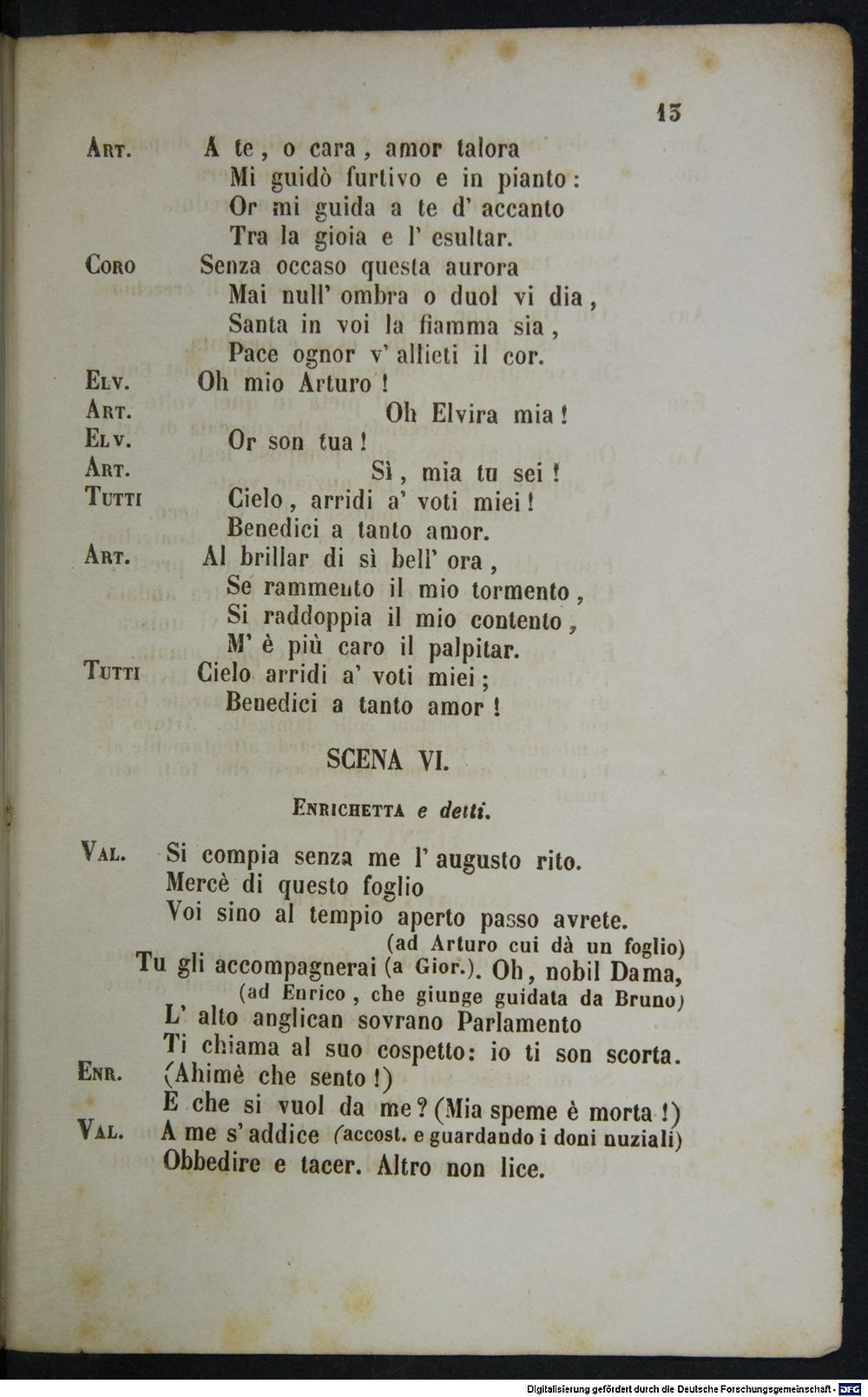 13

Art. A te, o cara, amor talora
Mi guidò furtivo e in pianto:
Or mi guida a te d' accanto
Tra la gioia e l' esultar.

Coro Senza occaso questa aurora
Mai null' ombra o duol vi dia,
Santa in voi la fiamma sia,
Pace ognor v' allieti il cor.

Elv. Oh mio Arturo!

Art. Oh Elvira mia!

Elv. Or son tua!

Art. Sì, mia tu sei!

Tutti Cielo, arridi a' voti miei!
Benedici a tanto amor.

Art. Al brillar di sì bell' ora,
Se rammento il mio tormento,
Si raddoppia il mio contento,
M' è più caro il palpitar.

Tutti Cielo arridi a' voti miei;
Benedici a tanto amor!

SCENA VI.

Enrichetta e detti.

Val. Si compia senza me l' augusto rito.
Mercè di questo foglio
Voi sino al tempio aperto passo avrete.
(ad Arturo cui dà un foglio)
Tu gli accompagnerai (a Gior.). Oh, nobil Dama,
(ad Enrico, che giunge guidata da Bruno)
L' alto anglican sovrano Parlamento
Ti chiama al suo cospetto: io ti son scorta.

Enr. (Ahimè che sento!)
E che si vuol da me? (Mia speme è morta!)

Val. A me s' addice (accost. e guardando i doni nuziali)
Obbedire e tacer. Altro non lice.

Digitalisierung gefördert durch die Deutsche Forschungsgemeinschaft - DFG